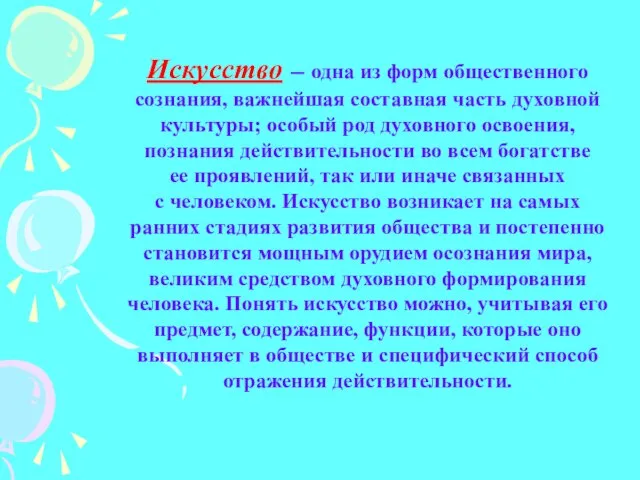 Искусство – одна из форм общественного сознания, важнейшая составная часть духовной культуры; особый род духовного освоения, познания действительности во всем богатстве ее проявлений, так или иначе связанных с человеком. Искусство возникает на самых ранних стадиях развития общества и постепенно становится мощным орудием осознания мира, великим средством духовного формирования человека. Понять искусство можно, учитывая его предмет, содержание, функции, которые оно выполняет в обществе и специфический способ отражения действительности.